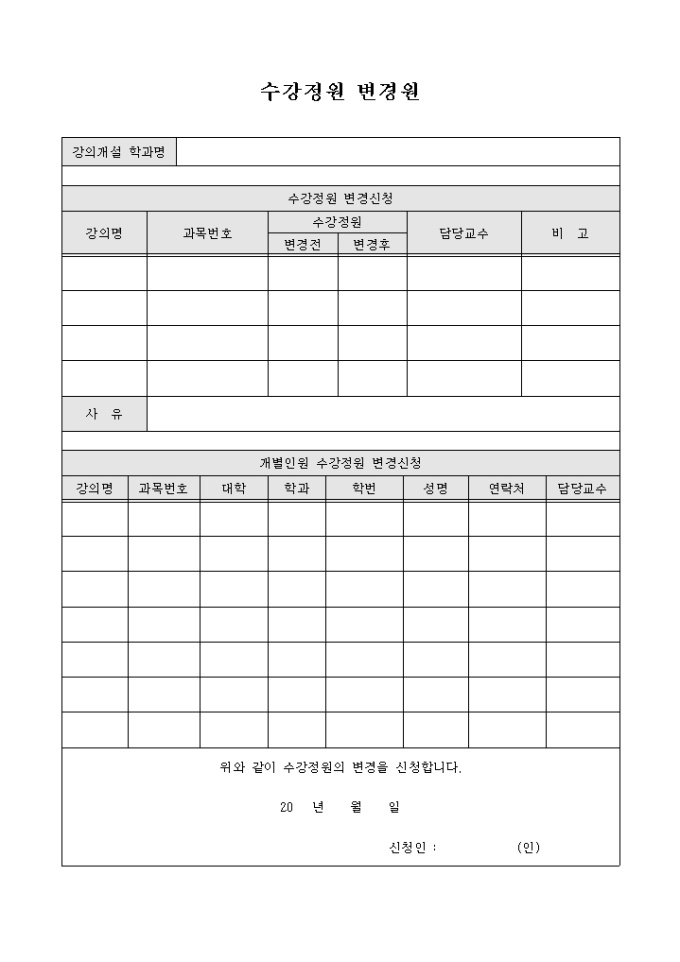 수강정원 변경원

| 강의개설 학과명 | |
|---|---|

수강정원 변경신청

| 강의명 | 과목번호 | 수강정원 변경전 | 수강정원 변경후 | 담당교수 | 비 고 |
|---|---|---|---|---|---|
| | | | | | |
| | | | | | |
| | | | | | |
| | | | | | |

| 사 유 | |
|---|---|

개별인원 수강정원 변경신청

| 강의명 | 과목번호 | 대학 | 학과 | 학번 | 성명 | 연락처 | 담당교수 |
|---|---|---|---|---|---|---|---|
| | | | | | | | |
| | | | | | | | |
| | | | | | | | |
| | | | | | | | |
| | | | | | | | |
| | | | | | | | |
| | | | | | | | |

위와 같이 수강정원의 변경을 신청합니다.

20 년 월 일

신청인 : (인)